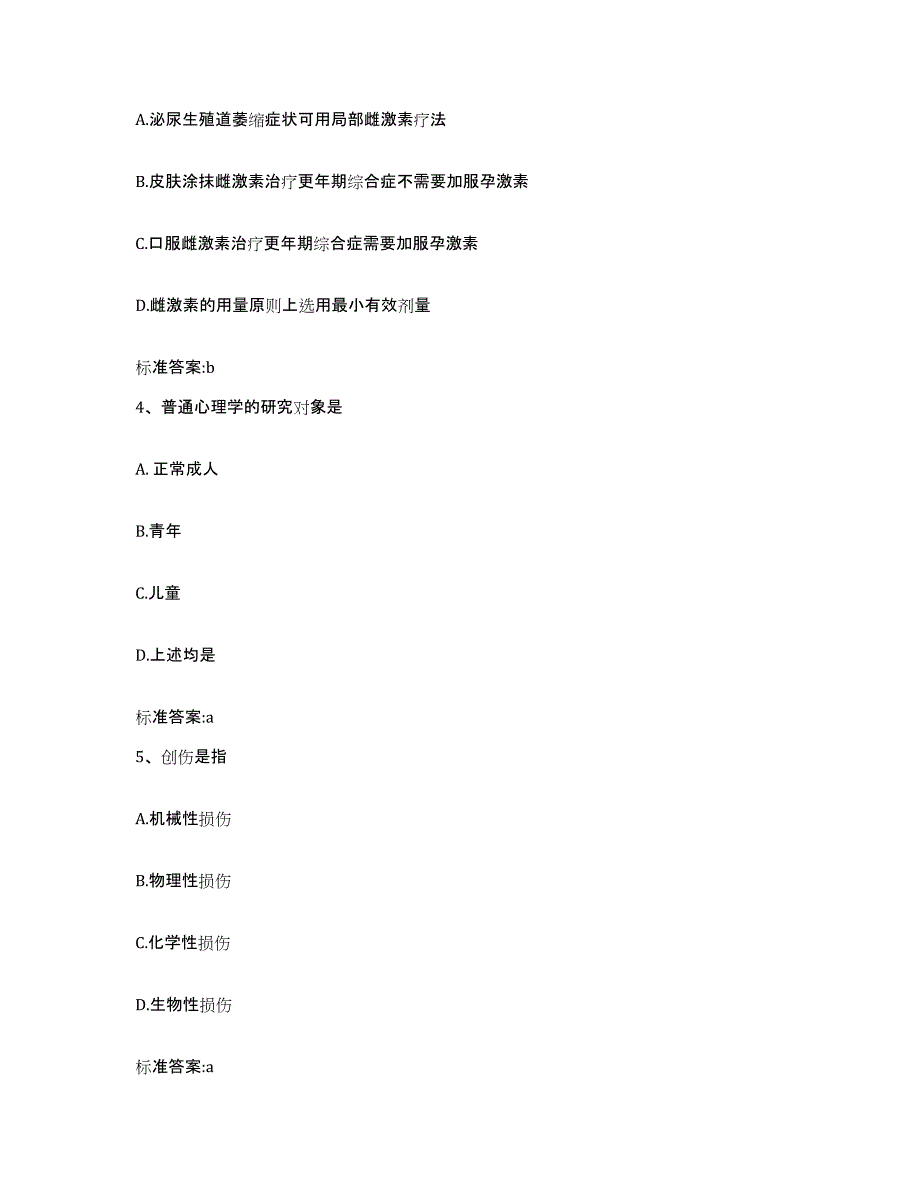 A.泌尿生殖道萎缩症状可用局部雌激素疗法

B.皮肤涂抹雌激素治疗更年期综合症不需要加服孕激素

C.口服雌激素治疗更年期综合症需要加服孕激素

D.雌激素的用量原则上选用最小有效剂量

标准答案:b

4、普通心理学的研究对象是

A. 正常成人

B.青年

C.儿童

D.上述均是

标准答案:a

5、创伤是指

A.机械性损伤

B.物理性损伤

C.化学性损伤

D.生物性损伤

标准答案:a